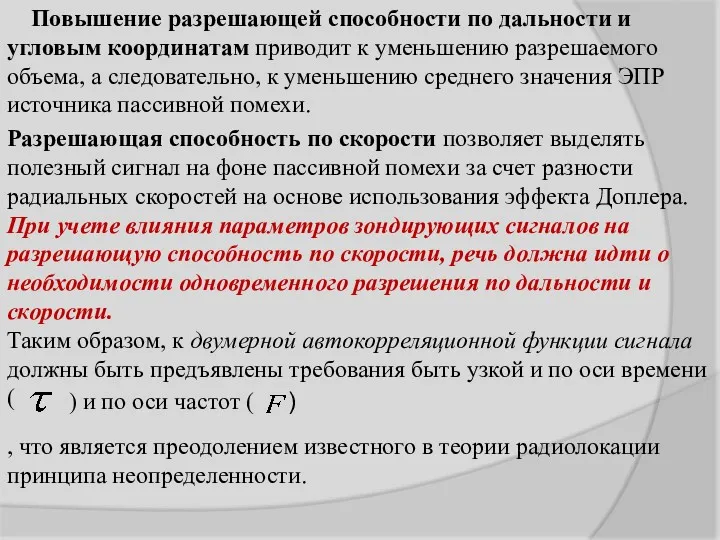 Повышение разрешающей способности по дальности и угловым координатам приводит к уменьшению разрешаемого объема, а следовательно, к уменьшению среднего значения ЭПР источника пассивной помехи.

Разрешающая способность по скорости позволяет выделять полезный сигнал на фоне пассивной помехи за счет разности радиальных скоростей на основе использования эффекта Доплера.
При учете влияния параметров зондирующих сигналов на разрешающую способность по скорости, речь должна идти о необходимости одновременного разрешения по дальности и скорости.
Таким образом, к двумерной автокорреляционной функции сигнала должны быть предъявлены требования быть узкой и по оси времени ( $\tau$ ) и по оси частот ( $F$ )

, что является преодолением известного в теории радиолокации принципа неопределенности.